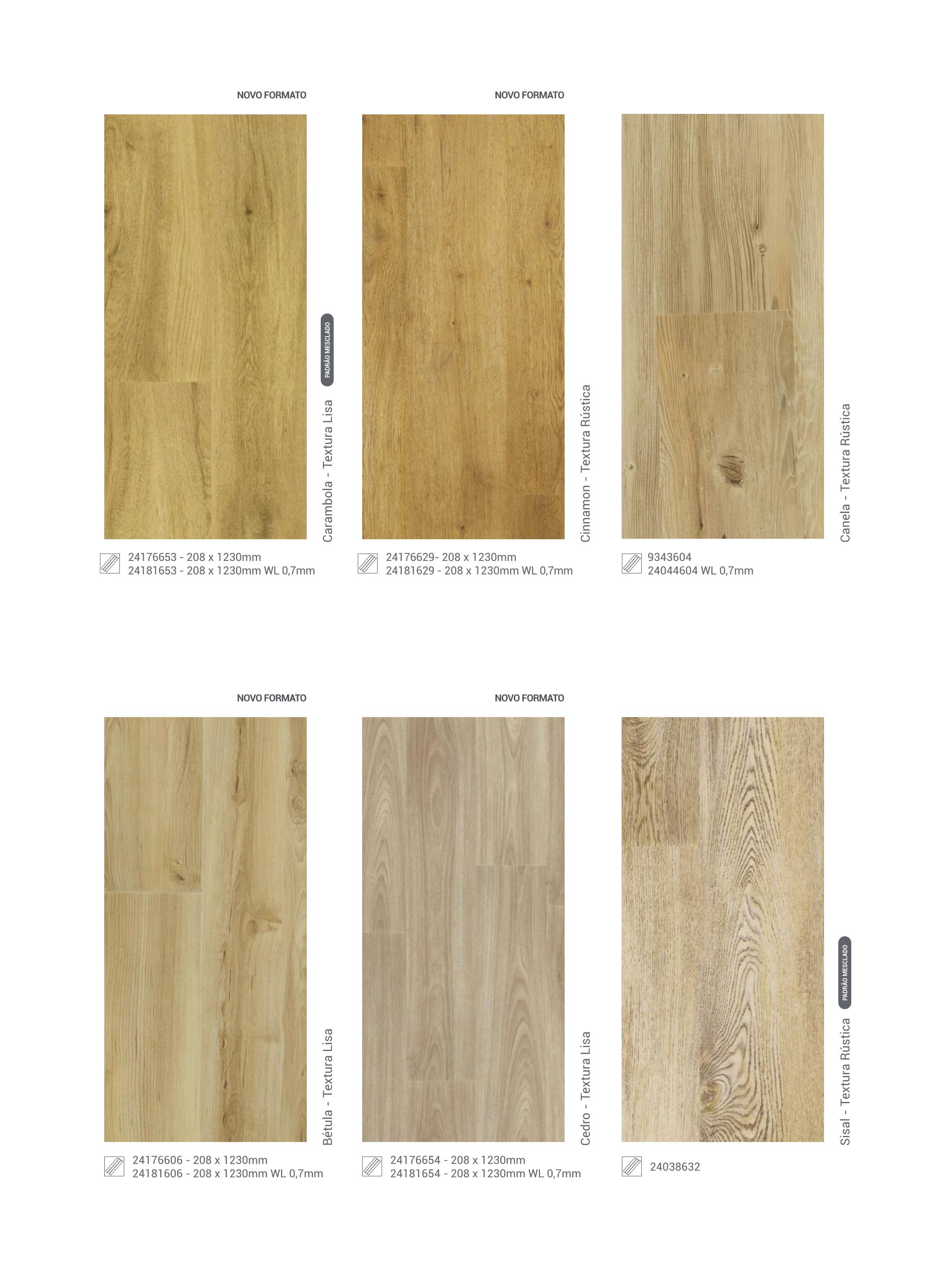 NOVO FORMATO

PADRÃO MESCLADO

Carambola - Textura Lisa

24176653 - 208 x 1230mm
24181653 - 208 x 1230mm WL 0,7mm

NOVO FORMATO

Cinnamon - Textura Rústica

24176629- 208 x 1230mm
24181629 - 208 x 1230mm WL 0,7mm

Canela - Textura Rústica

9343604
24044604 WL 0,7mm

NOVO FORMATO

Bétula - Textura Lisa

24176606 - 208 x 1230mm
24181606 - 208 x 1230mm WL 0,7mm

NOVO FORMATO

Cedro - Textura Lisa

24176654 - 208 x 1230mm
24181654 - 208 x 1230mm WL 0,7mm

PADRÃO MESCLADO

Sisal - Textura Rústica

24038632